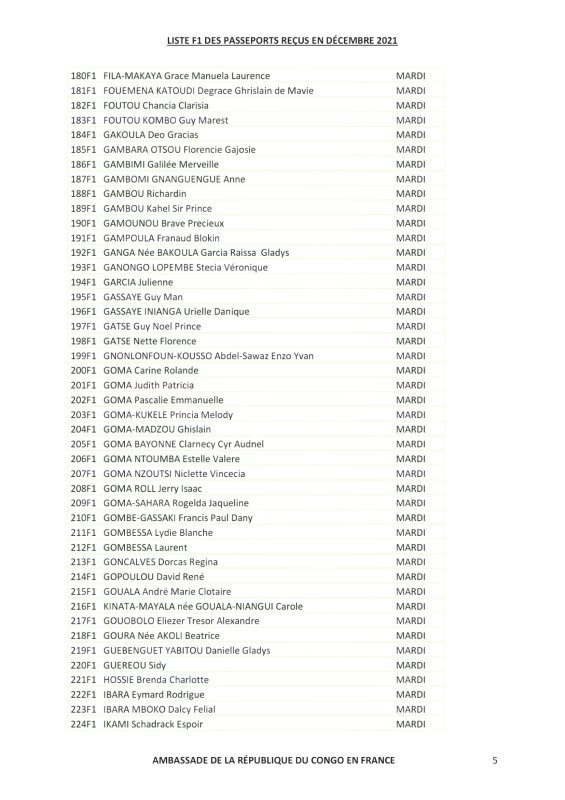 LISTE F1 DES PASSEPORTS REÇUS EN DÉCEMBRE 2021

| | | |
|---|---|---|
| 180F1 | FILA-MAKAYA Grace Manuela Laurence | MARDI |
| 181F1 | FOUEMENA KATOUDI Degrace Ghrislain de Mavie | MARDI |
| 182F1 | FOUTOU Chancia Clarisia | MARDI |
| 183F1 | FOUTOU KOMBO Guy Marest | MARDI |
| 184F1 | GAKOULA Deo Gracias | MARDI |
| 185F1 | GAMBARA OTSOU Florencie Gajosie | MARDI |
| 186F1 | GAMBIMI Galilée Merveille | MARDI |
| 187F1 | GAMBOMI GNANGUENGUE Anne | MARDI |
| 188F1 | GAMBOU Richardin | MARDI |
| 189F1 | GAMBOU Kahel Sir Prince | MARDI |
| 190F1 | GAMOUNOU Brave Precieux | MARDI |
| 191F1 | GAMPOULA Franaud Blokin | MARDI |
| 192F1 | GANGA Née BAKOULA Garcia Raissa Gladys | MARDI |
| 193F1 | GANONGO LOPEMBE Stecia Véronique | MARDI |
| 194F1 | GARCIA Julienne | MARDI |
| 195F1 | GASSAYE Guy Man | MARDI |
| 196F1 | GASSAYE INIANGA Urielle Danique | MARDI |
| 197F1 | GATSE Guy Noel Prince | MARDI |
| 198F1 | GATSE Nette Florence | MARDI |
| 199F1 | GNONLONFOUN-KOUSSO Abdel-Sawaz Enzo Yvan | MARDI |
| 200F1 | GOMA Carine Rolande | MARDI |
| 201F1 | GOMA Judith Patricia | MARDI |
| 202F1 | GOMA Pascalie Emmanuelle | MARDI |
| 203F1 | GOMA-KUKELE Princia Melody | MARDI |
| 204F1 | GOMA-MADZOU Ghislain | MARDI |
| 205F1 | GOMA BAYONNE Clarnecy Cyr Audnel | MARDI |
| 206F1 | GOMA NTOUMBA Estelle Valere | MARDI |
| 207F1 | GOMA NZOUTSI Niclette Vincecia | MARDI |
| 208F1 | GOMA ROLL Jerry Isaac | MARDI |
| 209F1 | GOMA-SAHARA Rogelda Jaqueline | MARDI |
| 210F1 | GOMBE-GASSAKI Francis Paul Dany | MARDI |
| 211F1 | GOMBESSA Lydie Blanche | MARDI |
| 212F1 | GOMBESSA Laurent | MARDI |
| 213F1 | GONCALVES Dorcas Regina | MARDI |
| 214F1 | GOPOULOU David René | MARDI |
| 215F1 | GOUALA André Marie Clotaire | MARDI |
| 216F1 | KINATA-MAYALA née GOUALA-NIANGUI Carole | MARDI |
| 217F1 | GOUOBOLO Eliezer Tresor Alexandre | MARDI |
| 218F1 | GOURA Née AKOLI Beatrice | MARDI |
| 219F1 | GUEBENGUET YABITOU Danielle Gladys | MARDI |
| 220F1 | GUEREOU Sidy | MARDI |
| 221F1 | HOSSIE Brenda Charlotte | MARDI |
| 222F1 | IBARA Eymard Rodrigue | MARDI |
| 223F1 | IBARA MBOKO Dalcy Felial | MARDI |
| 224F1 | IKAMI Schadrack Espoir | MARDI |

AMBASSADE DE LA RÉPUBLIQUE DU CONGO EN FRANCE 5